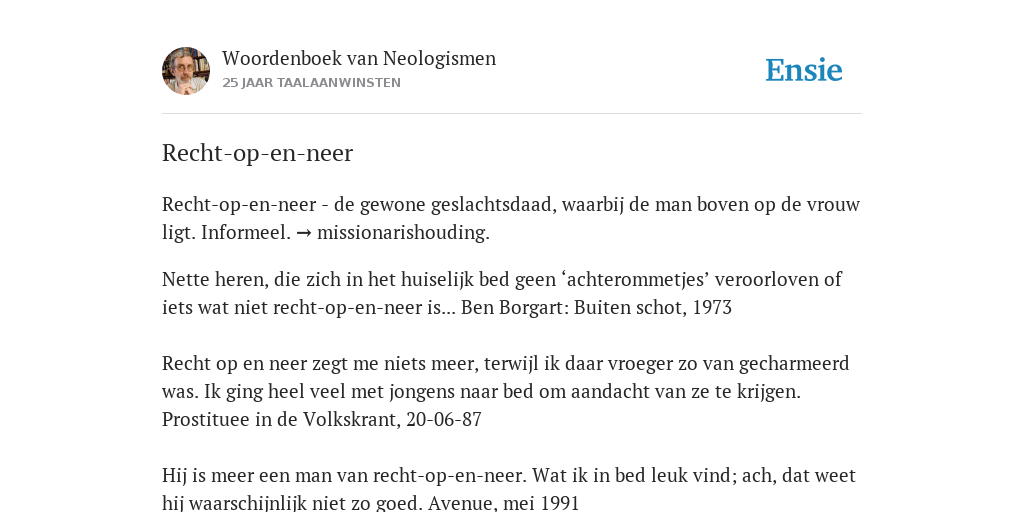 Woordenboek van Neologismen
25 JAAR TAALAANWINSTEN

Ensie

Recht-op-en-neer

Recht-op-en-neer - de gewone geslachtsdaad, waarbij de man boven op de vrouw ligt. Informeel. → missionarishouding.

Nette heren, die zich in het huiselijk bed geen ‘achterommetjes’ veroorloven of iets wat niet recht-op-en-neer is... Ben Borgart: Buiten schot, 1973

Recht op en neer zegt me niets meer, terwijl ik daar vroeger zo van gecharmeerd was. Ik ging heel veel met jongens naar bed om aandacht van ze te krijgen. Prostituee in de Volkskrant, 20-06-87

Hij is meer een man van recht-op-en-neer. Wat ik in bed leuk vind; ach, dat weet hij waarschijnlijk niet zo goed. Avenue, mei 1991